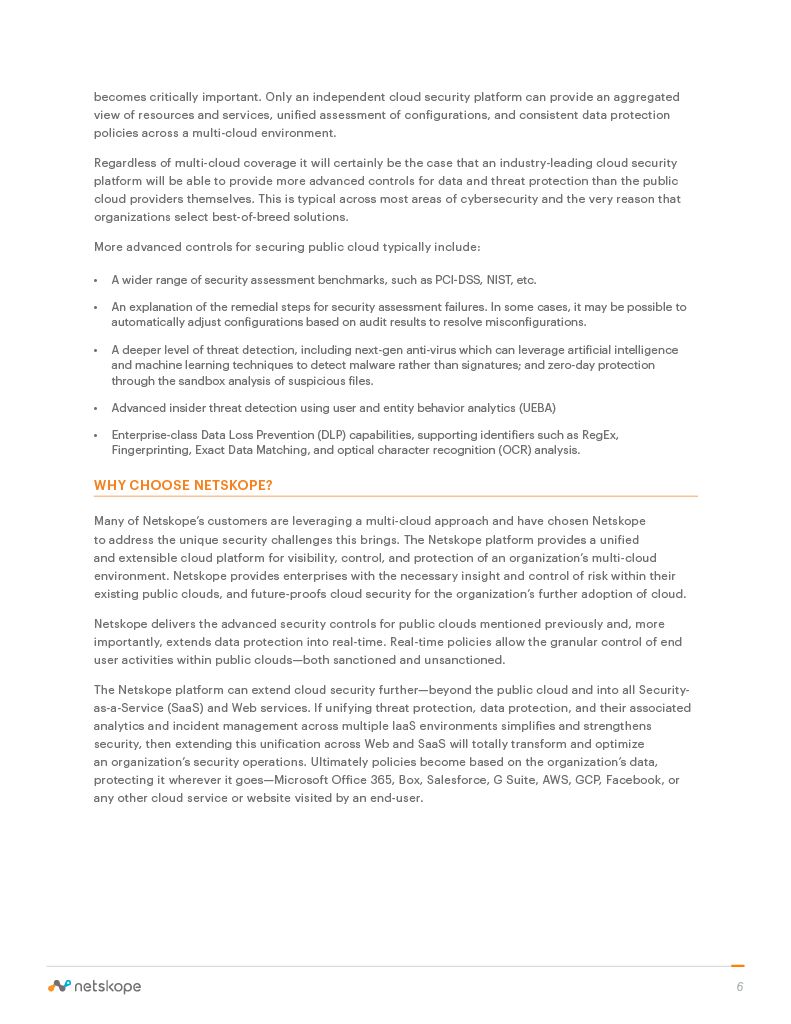 becomes critically important. Only an independent cloud security platform can provide an aggregated view of resources and services, unified assessment of configurations, and consistent data protection policies across a multi-cloud environment.

Regardless of multi-cloud coverage it will certainly be the case that an industry-leading cloud security platform will be able to provide more advanced controls for data and threat protection than the public cloud providers themselves. This is typical across most areas of cybersecurity and the very reason that organizations select best-of-breed solutions.

More advanced controls for securing public cloud typically include:

• A wider range of security assessment benchmarks, such as PCI-DSS, NIST, etc.

• An explanation of the remedial steps for security assessment failures. In some cases, it may be possible to automatically adjust configurations based on audit results to resolve misconfigurations.

• A deeper level of threat detection, including next-gen anti-virus which can leverage artificial intelligence and machine learning techniques to detect malware rather than signatures; and zero-day protection through the sandbox analysis of suspicious files.

• Advanced insider threat detection using user and entity behavior analytics (UEBA)

• Enterprise-class Data Loss Prevention (DLP) capabilities, supporting identifiers such as RegEx, Fingerprinting, Exact Data Matching, and optical character recognition (OCR) analysis.

WHY CHOOSE NETSKOPE?

Many of Netskope's customers are leveraging a multi-cloud approach and have chosen Netskope to address the unique security challenges this brings. The Netskope platform provides a unified and extensible cloud platform for visibility, control, and protection of an organization's multi-cloud environment. Netskope provides enterprises with the necessary insight and control of risk within their existing public clouds, and future-proofs cloud security for the organization's further adoption of cloud.

Netskope delivers the advanced security controls for public clouds mentioned previously and, more importantly, extends data protection into real-time. Real-time policies allow the granular control of end user activities within public clouds—both sanctioned and unsanctioned.

The Netskope platform can extend cloud security further—beyond the public cloud and into all Security-as-a-Service (SaaS) and Web services. If unifying threat protection, data protection, and their associated analytics and incident management across multiple IaaS environments simplifies and strengthens security, then extending this unification across Web and SaaS will totally transform and optimize an organization's security operations. Ultimately policies become based on the organization's data, protecting it wherever it goes—Microsoft Office 365, Box, Salesforce, G Suite, AWS, GCP, Facebook, or any other cloud service or website visited by an end-user.

netskope

6